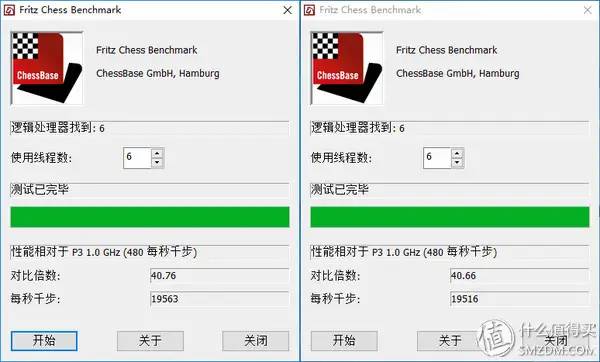 Fritz Chess Benchmark

ChessBase

Fritz Chess Benchmark

ChessBase GmbH, Hamburg

逻辑处理器找到: 6

使用线程数: 6

测试已完毕

性能相对于 P3 1.0 GHz (480 每秒千步)

对比倍数: 40.76

每秒千步: 19563

开始 关于 关闭

Fritz Chess Benchmark

ChessBase

Fritz Chess Benchmark

ChessBase GmbH, Hamburg

逻辑处理器找到: 6

使用线程数: 6

测试已完毕

性能相对于 P3 1.0 GHz (480 每秒千步)

对比倍数: 40.66

每秒千步: 19516

开始 关于 关闭

值 什么值得买 SMZDM.COM